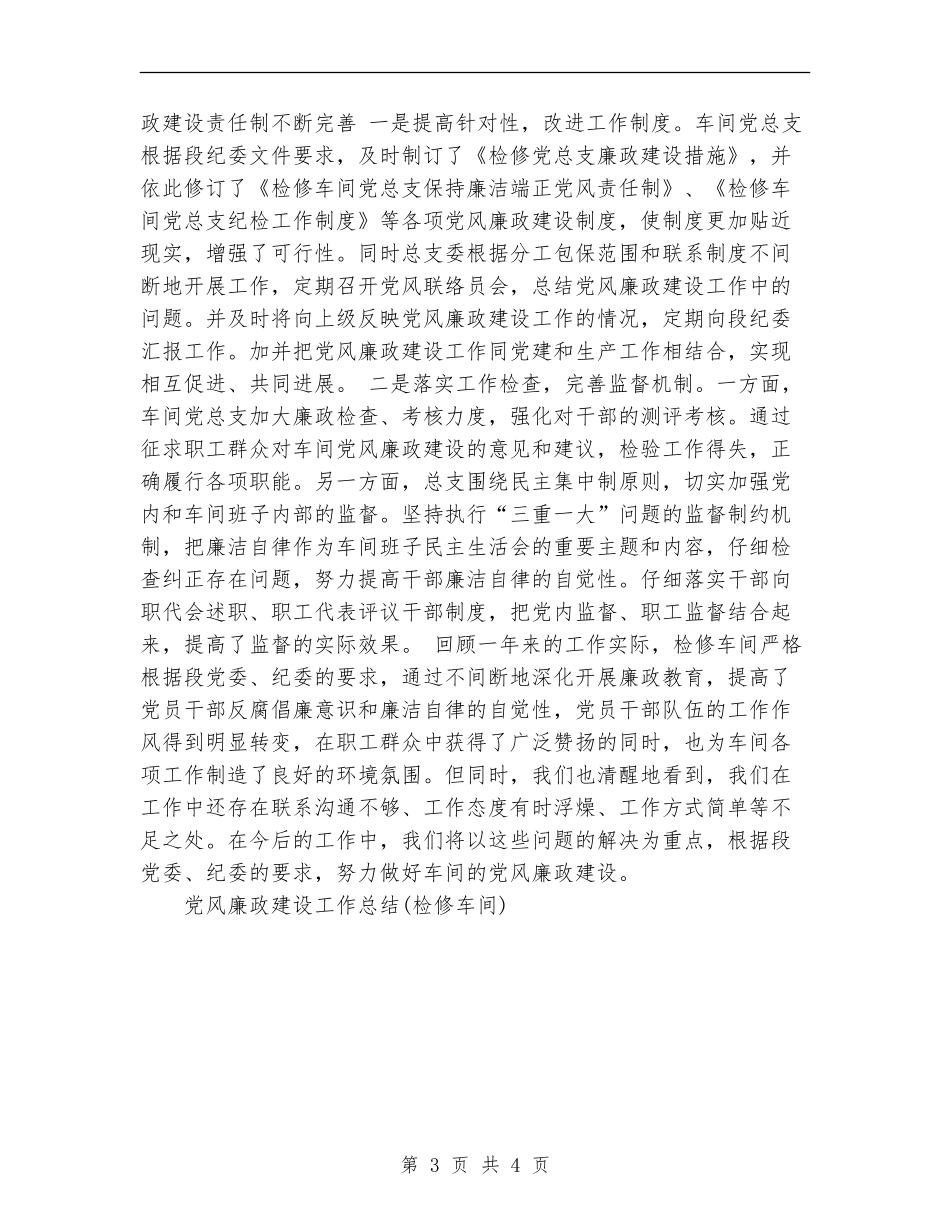 政建设责任制不断完善 一是提高针对性，改进工作制度。车间党总支根据段纪委文件要求，及时制订了《检修党总支廉政建设措施》，并依此修订了《检修车间党总支保持廉洁端正党风责任制》、《检修车间党总支纪检工作制度》等各项党风廉政建设制度，使制度更加贴近现实，增强了可行性。同时总支委根据分工包保范围和联系制度不间断地开展工作，定期召开党风联络员会，总结党风廉政建设工作中的问题。并及时将向上级反映党风廉政建设工作的情况，定期向段纪委汇报工作。加并把党风廉政建设工作同党建和生产工作相结合，实现相互促进、共同进展。 二是落实工作检查，完善监督机制。一方面，车间党总支加大廉政检查、考核力度，强化对干部的测评考核。通过征求职工群众对车间党风廉政建设的意见和建议，检验工作得失，正确履行各项职能。另一方面，总支围绕民主集中制原则，切实加强党内和车间班子内部的监督。坚持执行“三重一大”问题的监督制约机制，把廉洁自律作为车间班子民主生活会的重要主题和内容，仔细检查纠正存在问题，努力提高干部廉洁自律的自觉性。仔细落实干部向职代会述职、职工代表评议干部制度，把党内监督、职工监督结合起来，提高了监督的实际效果。 回顾一年来的工作实际，检修车间严格根据段党委、纪委的要求，通过不间断地深化开展廉政教育，提高了党员干部反腐倡廉意识和廉洁自律的自觉性，党员干部队伍的工作作风得到明显转变，在职工群众中获得了广泛赞扬的同时，也为车间各项工作制造了良好的环境氛围。但同时，我们也清醒地看到，我们在工作中还存在联系沟通不够、工作态度有时浮燥、工作方式简单等不足之处。在今后的工作中，我们将以这些问题的解决为重点，根据段党委、纪委的要求，努力做好车间的党风廉政建设。

党风廉政建设工作总结(检修车间)

第 3 页 共 4 页